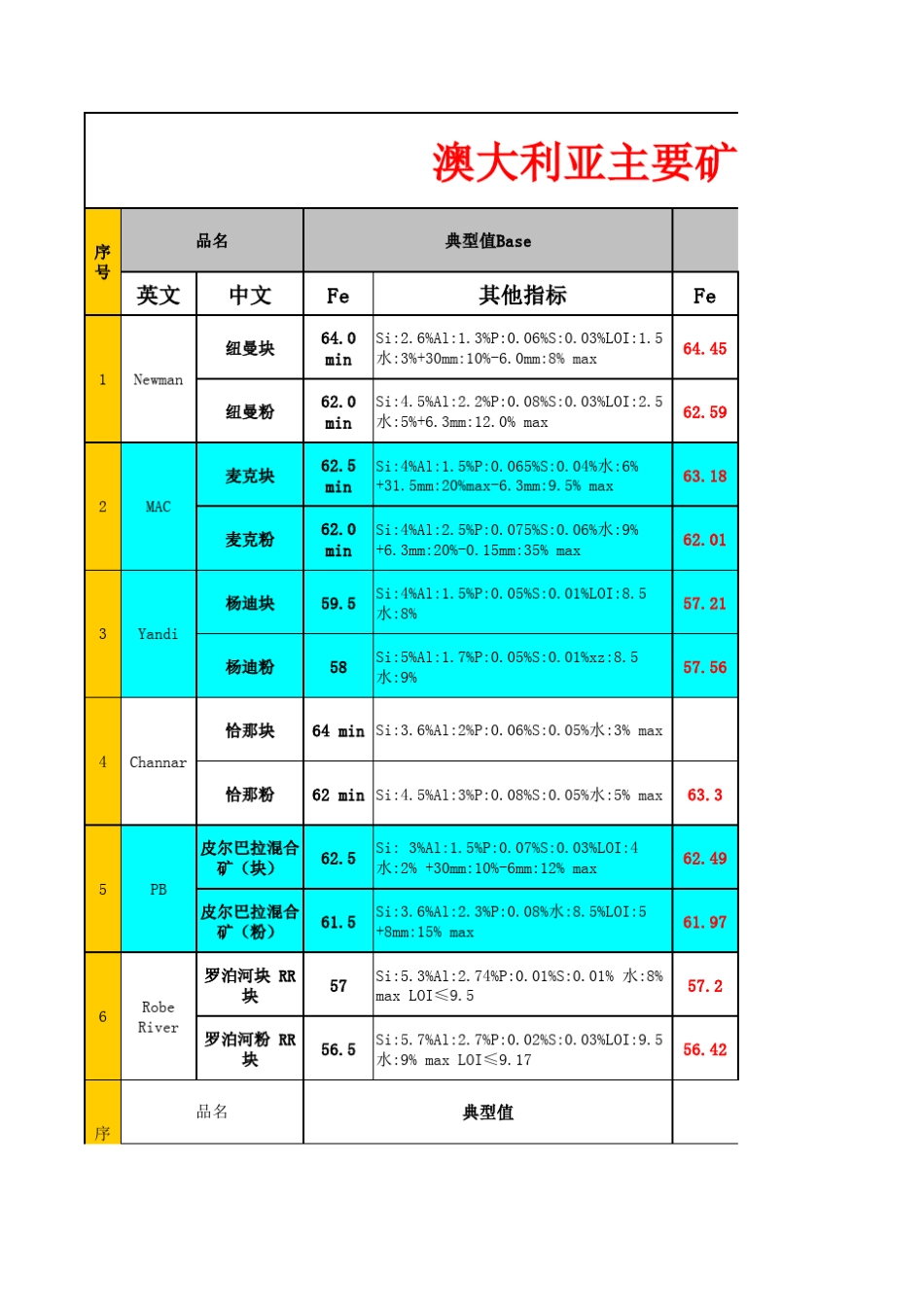 澳大利亚主要矿

| 序号 | 品名 | | 典型值Base | | |
|---|---|---|---|---|---|
| | 英文 | 中文 | Fe | 其他指标 | Fe |
| 1 | Newman | 纽曼块 | 64.0 min | Si:2.6%Al:1.3%P:0.06%S:0.03%LOI:1.5 水:3%+30mm:10%-6.0mm:8% max | 64.45 |
| | | 纽曼粉 | 62.0 min | Si:4.5%Al:2.2%P:0.08%S:0.03%LOI:2.5 水:5%+6.3mm:12.0% max | 62.59 |
| 2 | MAC | 麦克块 | 62.5 min | Si:4%Al:1.5%P:0.065%S:0.04%水:6% +31.5mm:20%max-6.3mm:9.5% max | 63.18 |
| | | 麦克粉 | 62.0 min | Si:4%Al:2.5%P:0.075%S:0.06%水:9% +6.3mm:20%-0.15mm:35% max | 62.01 |
| 3 | Yandi | 杨迪块 | 59.5 | Si:4%Al:1.5%P:0.05%S:0.01%LOI:8.5 水:8% | 57.21 |
| | | 杨迪粉 | 58 | Si:5%Al:1.7%P:0.05%S:0.01%xz:8.5 水:9% | 57.56 |
| 4 | Channar | 恰那块 | 64 min | Si:3.6%Al:2%P:0.06%S:0.05%水:3% max | |
| | | 恰那粉 | 62 min | Si:4.5%Al:3%P:0.08%S:0.05%水:5% max | 63.3 |
| 5 | PB | 皮尔巴拉混合矿（块） | 62.5 | Si: 3%Al:1.5%P:0.07%S:0.03%LOI:4 水:2% +30mm:10%-6mm:12% max | 62.49 |
| | | 皮尔巴拉混合矿（粉） | 61.5 | Si:3.6%Al:2.3%P:0.08%水:8.5%LOI:5 +8mm:15% max | 61.97 |
| 6 | Robe River | 罗泊河块 RR块 | 57 | Si:5.3%Al:2.74%P:0.01%S:0.01% 水:8% max LOI≤9.5 | 57.2 |
| | | 罗泊河粉 RR块 | 56.5 | Si:5.7%Al:2.7%P:0.02%S:0.03%LOI:9.5 水:9% max LOI≤9.17 | 56.42 |
| 序 | 品名 | | 典型值 | | |